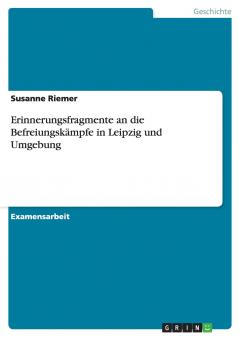 Geschichte

Susanne Riemer

Erinnerungsfragmente an die Befreiungskämpfe in Leipzig und Umgebung

Examensarbeit

GRIN